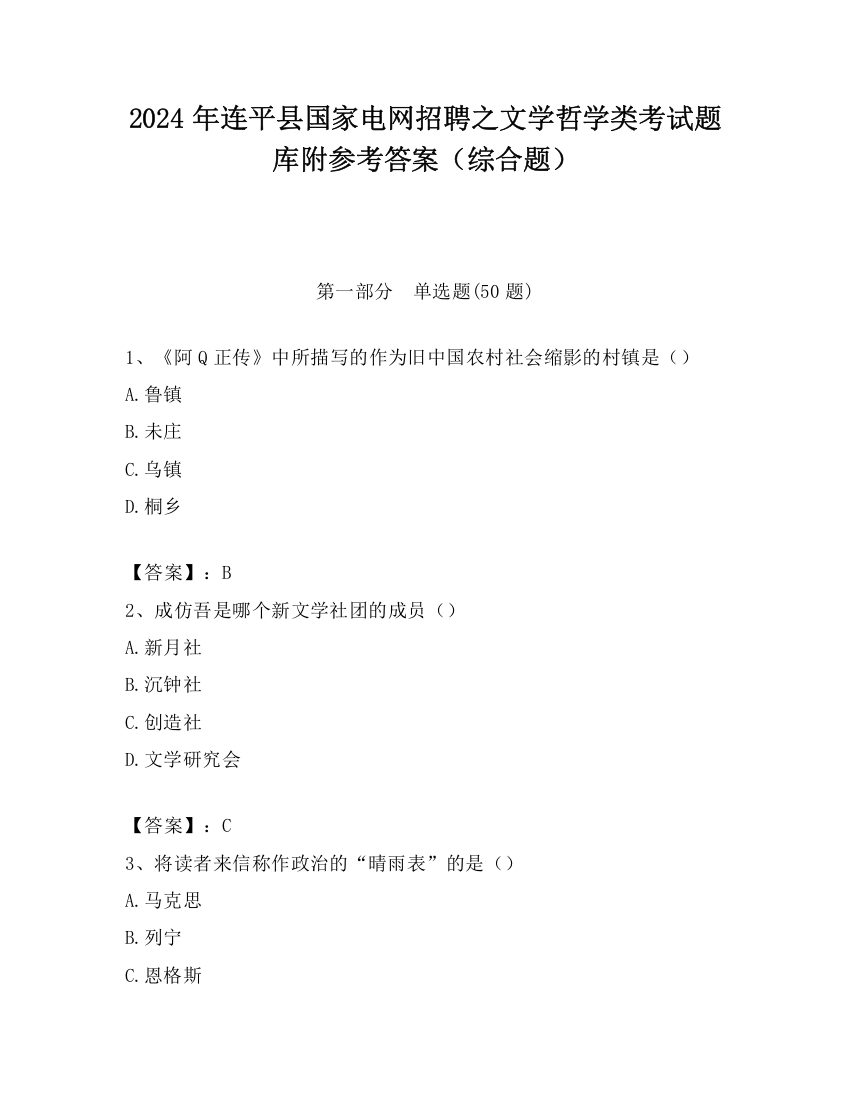 2024 年连平县国家电网招聘之文学哲学类考试题库附参考答案（综合题）

第一部分　单选题(50 题)

1、《阿 Q 正传》中所描写的作为旧中国农村社会缩影的村镇是（）

A.鲁镇

B.未庄

C.乌镇

D.桐乡

【答案】：B

2、成仿吾是哪个新文学社团的成员（）

A.新月社

B.沉钟社

C.创造社

D.文学研究会

【答案】：C

3、将读者来信称作政治的“晴雨表”的是（）

A.马克思

B.列宁

C.恩格斯